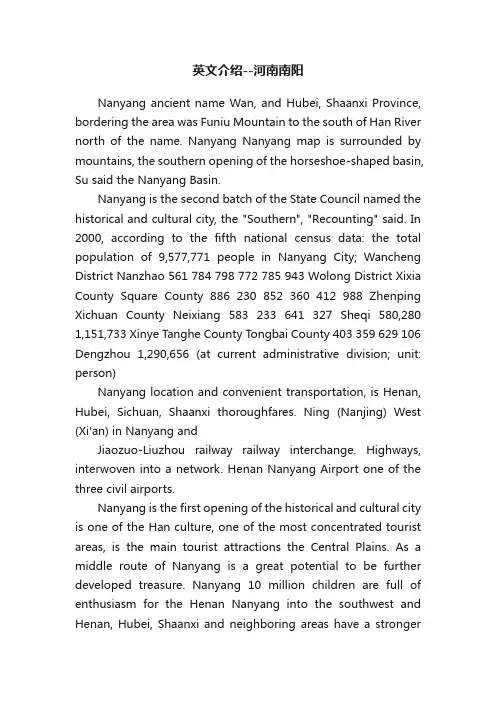 英文介绍--河南南阳

Nanyang ancient name Wan, and Hubei, Shaanxi Province, bordering the area was Funiu Mountain to the south of Han River north of the name. Nanyang Nanyang map is surrounded by mountains, the southern opening of the horseshoe-shaped basin, Su said the Nanyang Basin.

Nanyang is the second batch of the State Council named the historical and cultural city, the "Southern", "Recounting" said. In 2000, according to the fifth national census data: the total population of 9,577,771 people in Nanyang City; Wancheng District Nanzhao 561 784 798 772 785 943 Wolong District Xixia County Square County 886 230 852 360 412 988 Zhenping Xichuan County Neixiang 583 233 641 327 Sheqi 580,280 1,151,733 Xinye Tanghe County Tongbai County 403 359 629 106 Dengzhou 1,290,656 (at current administrative division; unit: person)

Nanyang location and convenient transportation, is Henan, Hubei, Sichuan, Shaanxi thoroughfares. Ning (Nanjing) West (Xi'an) in Nanyang and

Jiaozuo-Liuzhou railway railway interchange. Highways, interwoven into a network. Henan Nanyang Airport one of the three civil airports.

Nanyang is the first opening of the historical and cultural city is one of the Han culture, one of the most concentrated tourist areas, is the main tourist attractions the Central Plains. As a middle route of Nanyang is a great potential to be further developed treasure. Nanyang 10 million children are full of enthusiasm for the Henan Nanyang into the southwest and Henan, Hubei, Shaanxi and neighboring areas have a stronger